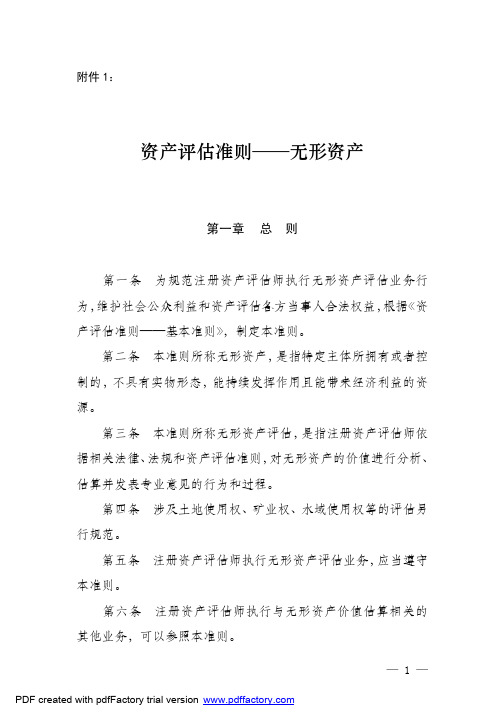 附件 1：

资产评估准则——无形资产

第一章　总　则

第一条　为规范注册资产评估师执行无形资产评估业务行为，维护社会公众利益和资产评估各方当事人合法权益，根据《资产评估准则——基本准则》，制定本准则。

第二条　本准则所称无形资产，是指特定主体所拥有或者控制的，不具有实物形态，能持续发挥作用且能带来经济利益的资源。

第三条　本准则所称无形资产评估，是指注册资产评估师依据相关法律、法规和资产评估准则，对无形资产的价值进行分析、估算并发表专业意见的行为和过程。

第四条　涉及土地使用权、矿业权、水域使用权等的评估另行规范。

第五条　注册资产评估师执行无形资产评估业务，应当遵守本准则。

第六条　注册资产评估师执行与无形资产价值估算相关的其他业务，可以参照本准则。

— 1 —

PDF created with pdfFactory trial version www.pdffactory.com